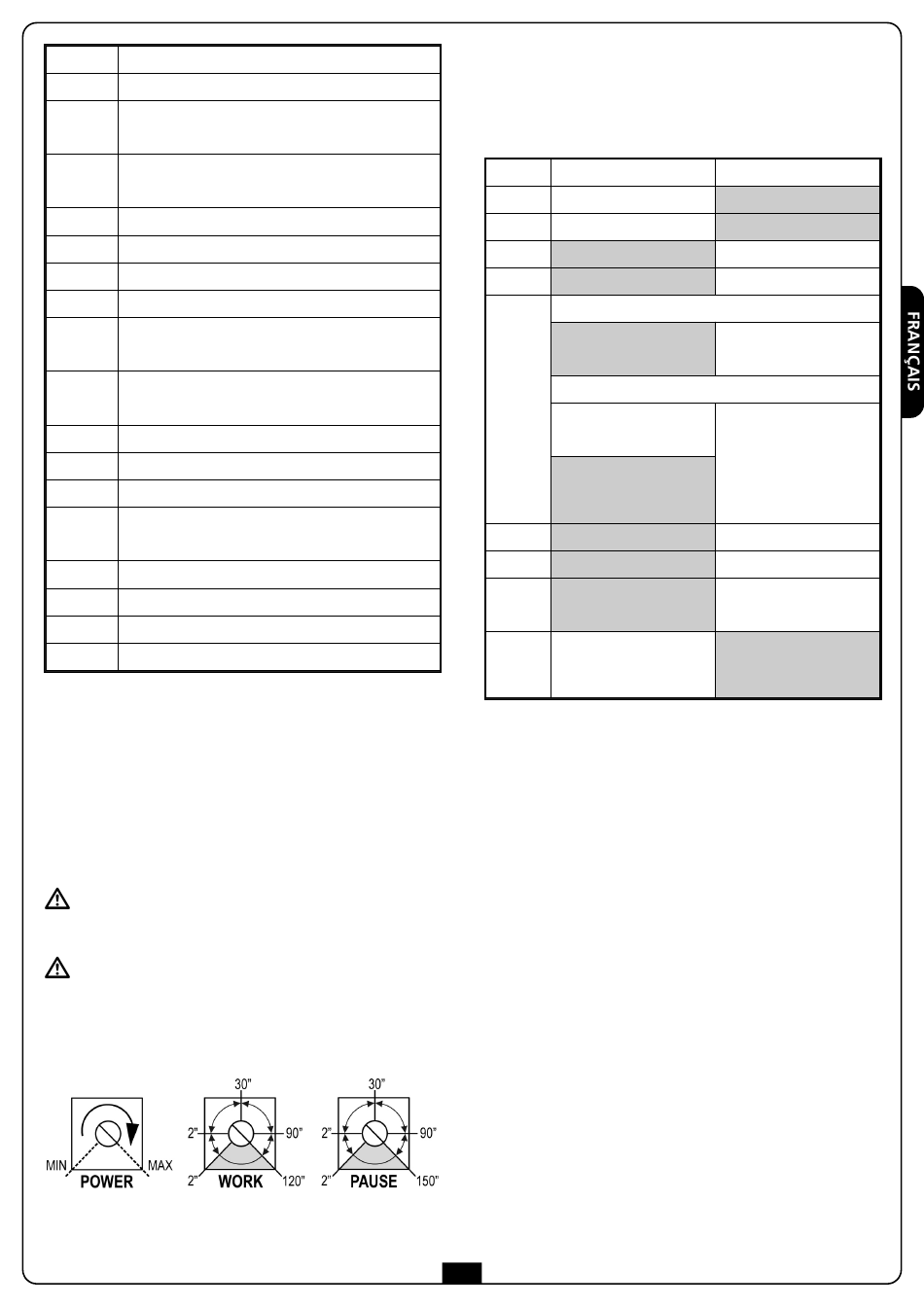 FRANÇAIS

30"

2"

90"

MIN

MAX

POWER

2"

WORK

120"

30"

2"

90"

2"

PAUSE

150"